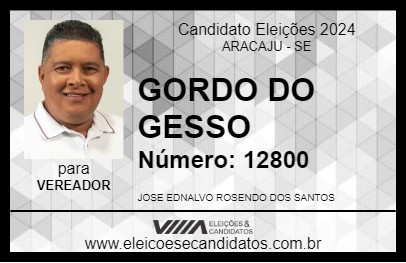 Candidato Eleições 2024
ARACAJU - SE

GORDO DO GESSO

Número: 12800

para
VEREADOR

JOSE EDNALVO ROSENDO DOS SANTOS

VIIIA ELEIÇÕES & CANDIDATOS

www.eleicoesecandidatos.com.br